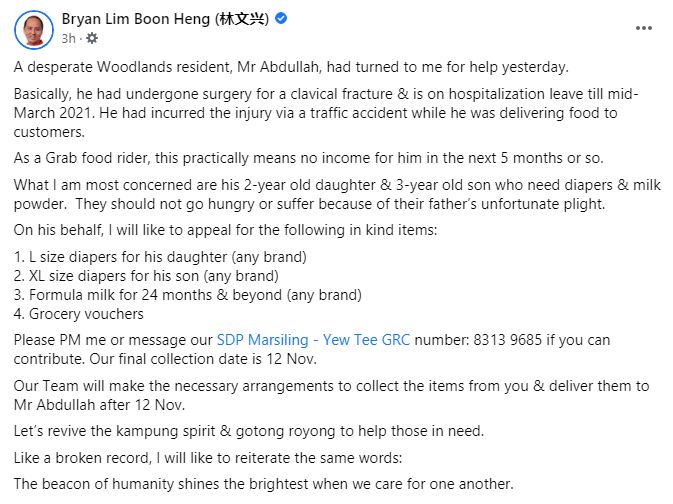 Bryan Lim Boon Heng (林文兴)
3h ·

A desperate Woodlands resident, Mr Abdullah, had turned to me for help yesterday.

Basically, he had undergone surgery for a clavical fracture & is on hospitalization leave till mid-March 2021. He had incurred the injury via a traffic accident while he was delivering food to customers.

As a Grab food rider, this practically means no income for him in the next 5 months or so.

What I am most concerned are his 2-year old daughter & 3-year old son who need diapers & milk powder. They should not go hungry or suffer because of their father's unfortunate plight.

On his behalf, I will like to appeal for the following in kind items:

1. L size diapers for his daughter (any brand)
2. XL size diapers for his son (any brand)
3. Formula milk for 24 months & beyond (any brand)
4. Grocery vouchers

Please PM me or message our SDP Marsiling - Yew Tee GRC number: 8313 9685 if you can contribute. Our final collection date is 12 Nov.

Our Team will make the necessary arrangements to collect the items from you & deliver them to Mr Abdullah after 12 Nov.

Let's revive the kampung spirit & gotong royong to help those in need.

Like a broken record, I will like to reiterate the same words:

The beacon of humanity shines the brightest when we care for one another.